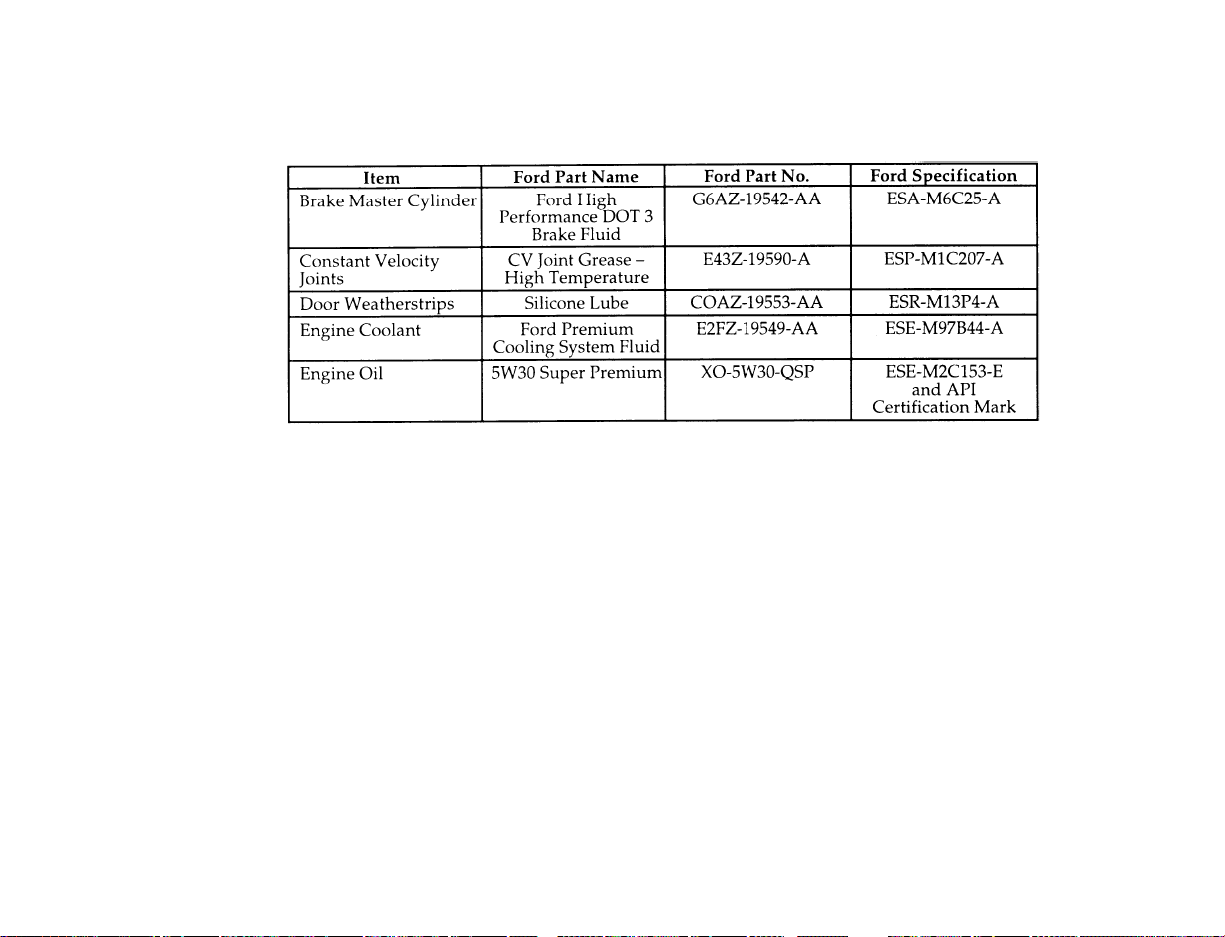 | Item | Ford Part Name | Ford Part No. | Ford Specification |
|---|---|---|---|
| Brake Master Cylinder | Ford High Performance DOT 3 Brake Fluid | G6AZ-19542-AA | ESA-M6C25-A |
| Constant Velocity Joints | CV Joint Grease – High Temperature | E43Z-19590-A | ESP-M1C207-A |
| Door Weatherstrips | Silicone Lube | COAZ-19553-AA | ESR-M13P4-A |
| Engine Coolant | Ford Premium Cooling System Fluid | E2FZ-19549-AA | ESE-M97B44-A |
| Engine Oil | 5W30 Super Premium | XO-5W30-QSP | ESE-M2C153-E and API Certification Mark |